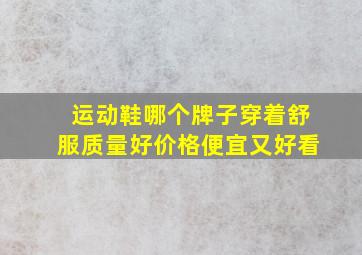 运动鞋哪个牌子穿着舒服质量好价格便宜又好看